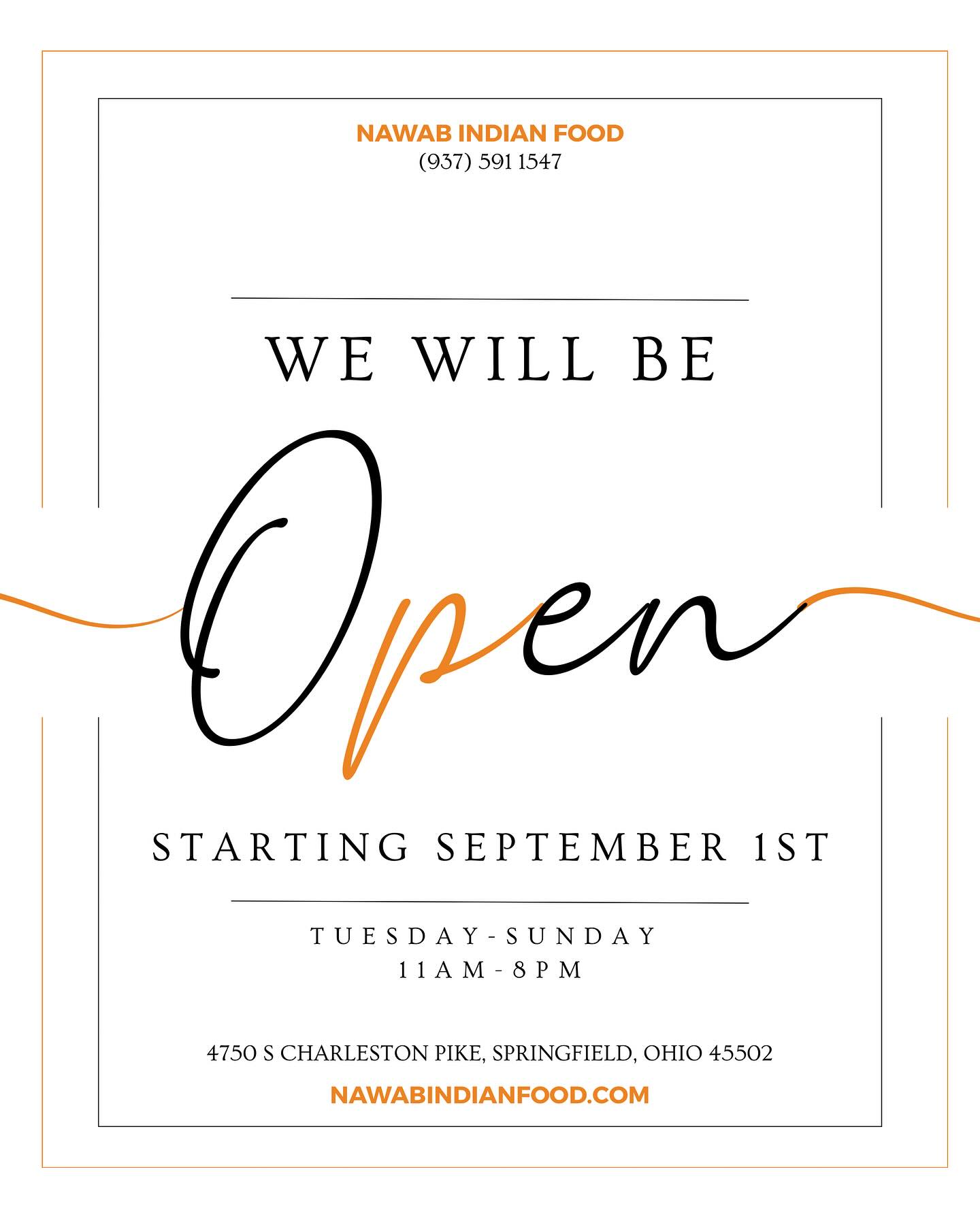 NAWAB INDIAN FOOD
(937) 591 1547

WE WILL BE

Open

STARTING SEPTEMBER 1ST

TUESDAY-SUNDAY
11AM-8PM

4750 S CHARLESTON PIKE, SPRINGFIELD, OHIO 45502

NAWABINDIANFOOD.COM